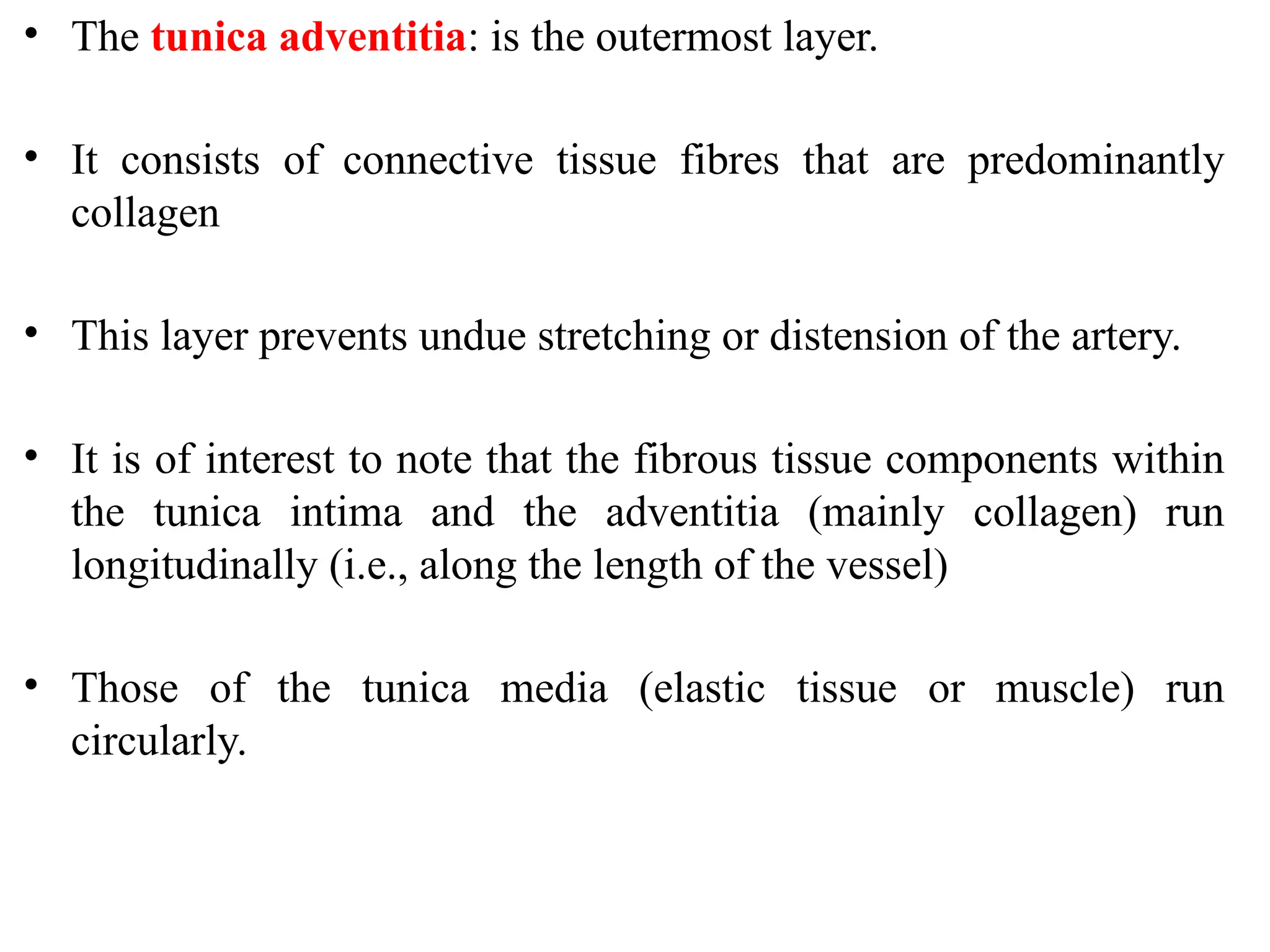 • The tunica adventitia: is the outermost layer.

• It consists of connective tissue fibres that are predominantly collagen

• This layer prevents undue stretching or distension of the artery.

• It is of interest to note that the fibrous tissue components within the tunica intima and the adventitia (mainly collagen) run longitudinally (i.e., along the length of the vessel)

• Those of the tunica media (elastic tissue or muscle) run circularly.